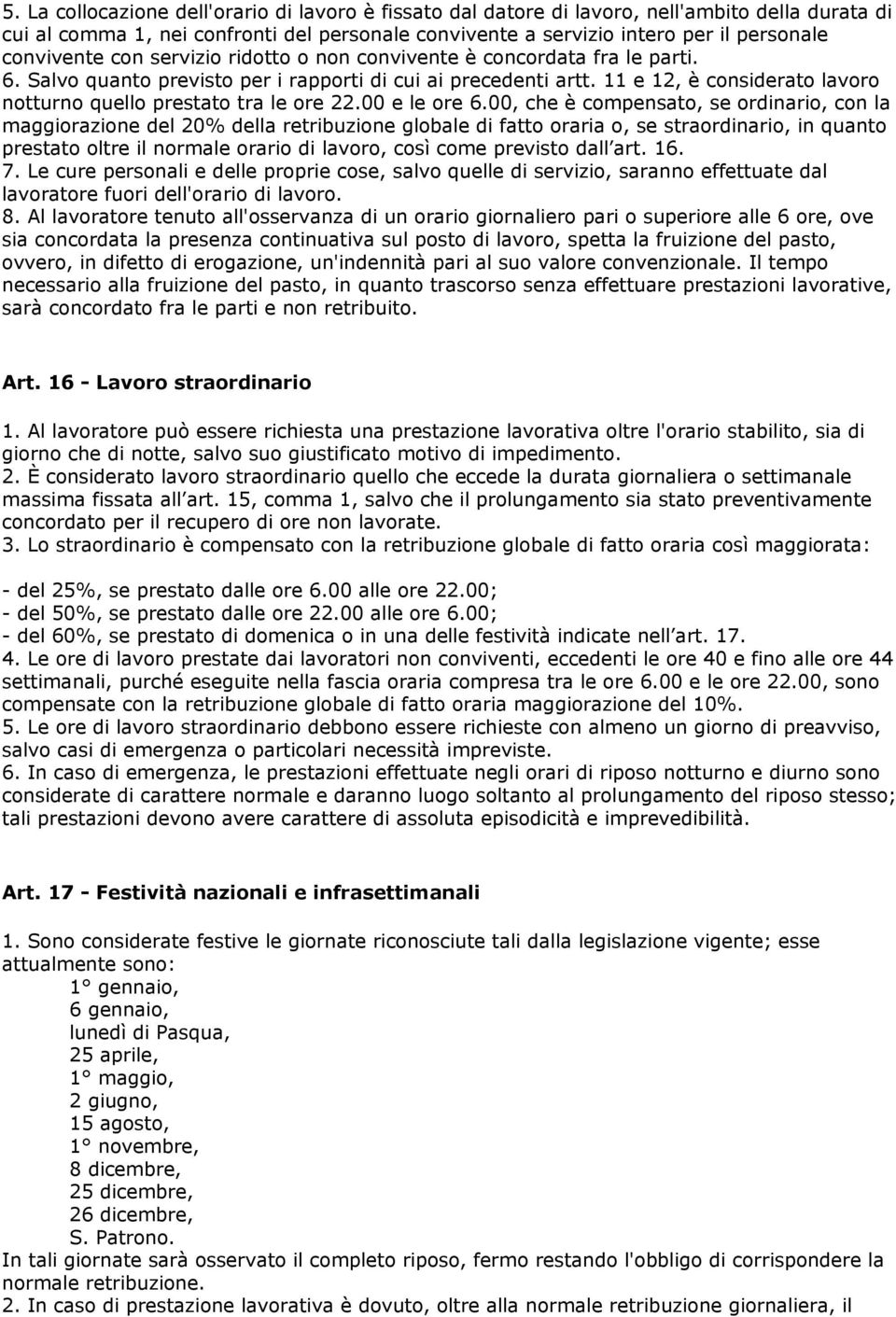 5. La collocazione dell'orario di lavoro è fissato dal datore di lavoro, nell'ambito della durata di cui al comma 1, nei confronti del personale convivente a servizio intero per il personale convivente con servizio ridotto o non convivente è concordata fra le parti.
6. Salvo quanto previsto per i rapporti di cui ai precedenti artt. 11 e 12, è considerato lavoro notturno quello prestato tra le ore 22.00 e le ore 6.00, che è compensato, se ordinario, con la maggiorazione del 20% della retribuzione globale di fatto oraria o, se straordinario, in quanto prestato oltre il normale orario di lavoro, così come previsto dall art. 16.
7. Le cure personali e delle proprie cose, salvo quelle di servizio, saranno effettuate dal lavoratore fuori dell'orario di lavoro.
8. Al lavoratore tenuto all'osservanza di un orario giornaliero pari o superiore alle 6 ore, ove sia concordata la presenza continuativa sul posto di lavoro, spetta la fruizione del pasto, ovvero, in difetto di erogazione, un'indennità pari al suo valore convenzionale. Il tempo necessario alla fruizione del pasto, in quanto trascorso senza effettuare prestazioni lavorative, sarà concordato fra le parti e non retribuito.

Art. 16 - Lavoro straordinario

1. Al lavoratore può essere richiesta una prestazione lavorativa oltre l'orario stabilito, sia di giorno che di notte, salvo suo giustificato motivo di impedimento.
2. È considerato lavoro straordinario quello che eccede la durata giornaliera o settimanale massima fissata all art. 15, comma 1, salvo che il prolungamento sia stato preventivamente concordato per il recupero di ore non lavorate.
3. Lo straordinario è compensato con la retribuzione globale di fatto oraria così maggiorata:
- del 25%, se prestato dalle ore 6.00 alle ore 22.00;
- del 50%, se prestato dalle ore 22.00 alle ore 6.00;
- del 60%, se prestato di domenica o in una delle festività indicate nell art. 17.
4. Le ore di lavoro prestate dai lavoratori non conviventi, eccedenti le ore 40 e fino alle ore 44 settimanali, purché eseguite nella fascia oraria compresa tra le ore 6.00 e le ore 22.00, sono compensate con la retribuzione globale di fatto oraria maggiorazione del 10%.
5. Le ore di lavoro straordinario debbono essere richieste con almeno un giorno di preavviso, salvo casi di emergenza o particolari necessità impreviste.
6. In caso di emergenza, le prestazioni effettuate negli orari di riposo notturno e diurno sono considerate di carattere normale e daranno luogo soltanto al prolungamento del riposo stesso; tali prestazioni devono avere carattere di assoluta episodicità e imprevedibilità.

Art. 17 - Festività nazionali e infrasettimanali

1. Sono considerate festive le giornate riconosciute tali dalla legislazione vigente; esse attualmente sono:
1° gennaio,
6 gennaio,
lunedì di Pasqua,
25 aprile,
1° maggio,
2 giugno,
15 agosto,
1° novembre,
8 dicembre,
25 dicembre,
26 dicembre,
S. Patrono.
In tali giornate sarà osservato il completo riposo, fermo restando l'obbligo di corrispondere la normale retribuzione.
2. In caso di prestazione lavorativa è dovuto, oltre alla normale retribuzione giornaliera, il